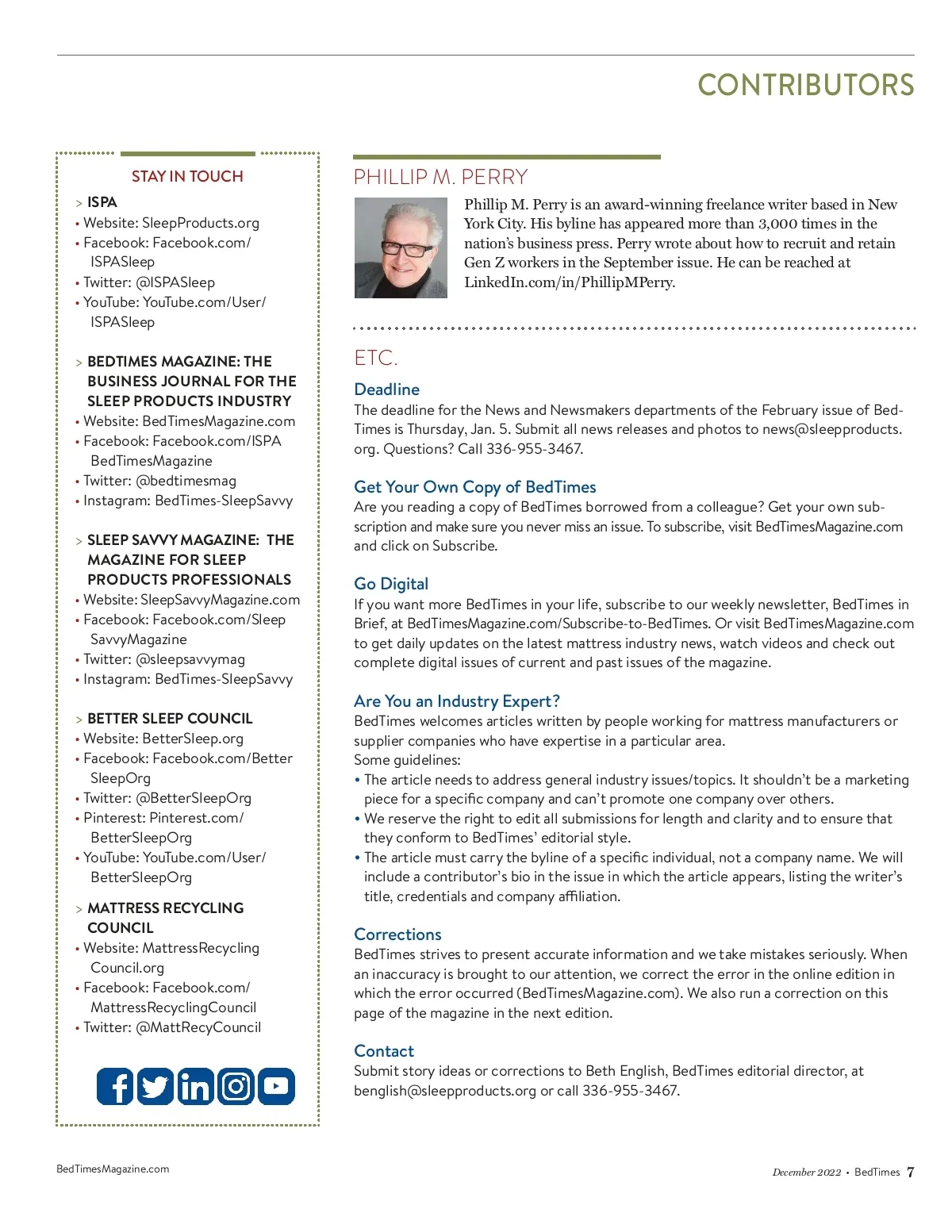 CONTRIBUTORS

STAY IN TOUCH

> ISPA
• Website: SleepProducts.org
• Facebook: Facebook.com/ISPASleep
• Twitter: @ISPASleep
• YouTube: YouTube.com/User/ISPASleep

> BEDTIMES MAGAZINE: THE BUSINESS JOURNAL FOR THE SLEEP PRODUCTS INDUSTRY
• Website: BedTimesMagazine.com
• Facebook: Facebook.com/ISPABedTimesMagazine
• Twitter: @bedtimesmag
• Instagram: BedTimes-SleepSavvy

> SLEEP SAVVY MAGAZINE: THE MAGAZINE FOR SLEEP PRODUCTS PROFESSIONALS
• Website: SleepSavvyMagazine.com
• Facebook: Facebook.com/SleepSavvyMagazine
• Twitter: @sleepsavvymag
• Instagram: BedTimes-SleepSavvy

> BETTER SLEEP COUNCIL
• Website: BetterSleep.org
• Facebook: Facebook.com/BetterSleepOrg
• Twitter: @BetterSleepOrg
• Pinterest: Pinterest.com/BetterSleepOrg
• YouTube: YouTube.com/User/BetterSleepOrg

> MATTRESS RECYCLING COUNCIL
• Website: MattressRecyclingCouncil.org
• Facebook: Facebook.com/MattressRecyclingCouncil
• Twitter: @MattRecyCouncil

PHILLIP M. PERRY
Phillip M. Perry is an award-winning freelance writer based in New York City. His byline has appeared more than 3,000 times in the nation's business press. Perry wrote about how to recruit and retain Gen Z workers in the September issue. He can be reached at LinkedIn.com/in/PhillipMPerry.

ETC.

Deadline
The deadline for the News and Newsmakers departments of the February issue of BedTimes is Thursday, Jan. 5. Submit all news releases and photos to news@sleepproducts.org. Questions? Call 336-955-3467.

Get Your Own Copy of BedTimes
Are you reading a copy of BedTimes borrowed from a colleague? Get your own subscription and make sure you never miss an issue. To subscribe, visit BedTimesMagazine.com and click on Subscribe.

Go Digital
If you want more BedTimes in your life, subscribe to our weekly newsletter, BedTimes in Brief, at BedTimesMagazine.com/Subscribe-to-BedTimes. Or visit BedTimesMagazine.com to get daily updates on the latest mattress industry news, watch videos and check out complete digital issues of current and past issues of the magazine.

Are You an Industry Expert?
BedTimes welcomes articles written by people working for mattress manufacturers or supplier companies who have expertise in a particular area.
Some guidelines:
• The article needs to address general industry issues/topics. It shouldn't be a marketing piece for a specific company and can't promote one company over others.
• We reserve the right to edit all submissions for length and clarity and to ensure that they conform to BedTimes' editorial style.
• The article must carry the byline of a specific individual, not a company name. We will include a contributor's bio in the issue in which the article appears, listing the writer's title, credentials and company affiliation.

Corrections
BedTimes strives to present accurate information and we take mistakes seriously. When an inaccuracy is brought to our attention, we correct the error in the online edition in which the error occurred (BedTimesMagazine.com). We also run a correction on this page of the magazine in the next edition.

Contact
Submit story ideas or corrections to Beth English, BedTimes editorial director, at benglish@sleepproducts.org or call 336-955-3467.

BedTimesMagazine.com

December 2022 • BedTimes 7